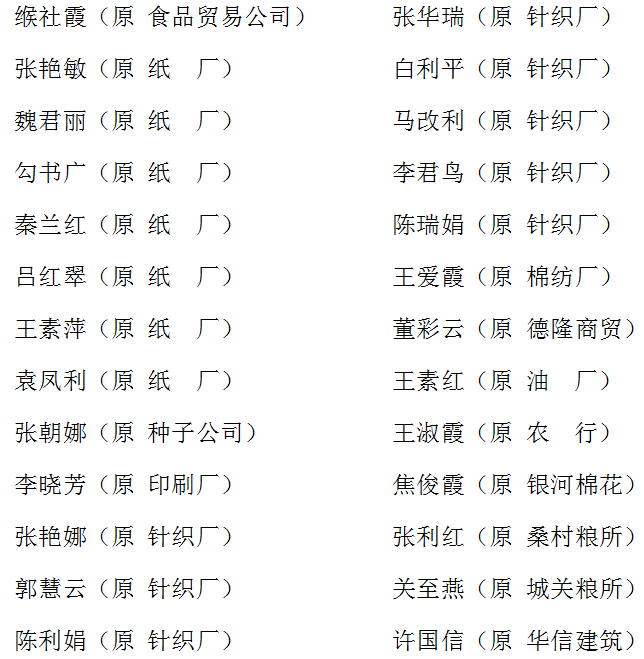 缑社霞（原 食品贸易公司）
张艳敏（原 纸 厂）
魏君丽（原 纸 厂）
勾书广（原 纸 厂）
秦兰红（原 纸 厂）
吕红翠（原 纸 厂）
王素萍（原 纸 厂）
袁凤利（原 纸 厂）
张朝娜（原 种子公司）
李晓芳（原 印刷厂）
张艳娜（原 针织厂）
郭慧云（原 针织厂）
陈利娟（原 针织厂）

张华瑞（原 针织厂）
白利平（原 针织厂）
马改利（原 针织厂）
李君鸟（原 针织厂）
陈瑞娟（原 针织厂）
王爱霞（原 棉纺厂）
董彩云（原 德隆商贸）
王素红（原 油 厂）
王淑霞（原 农 行）
焦俊霞（原 银河棉花）
张利红（原 桑村粮所）
关至燕（原 城关粮所）
许国信（原 华信建筑）